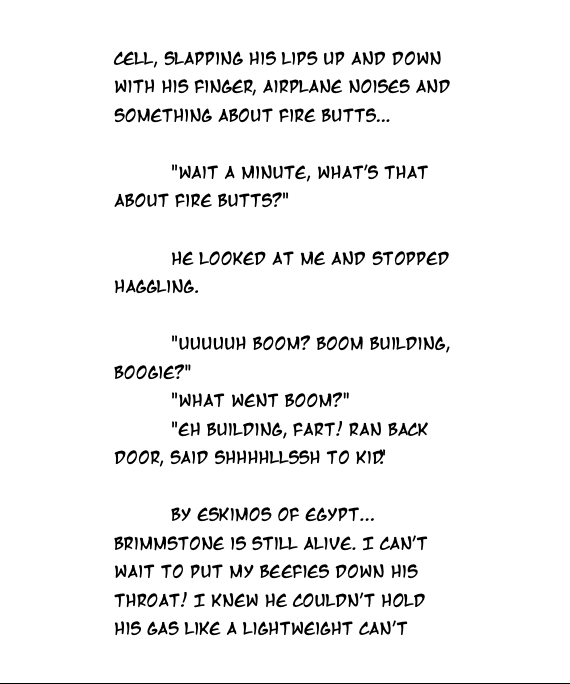 CELL, SLAPPING HIS LIPS UP AND DOWN WITH HIS FINGER, AIRPLANE NOISES AND SOMETHING ABOUT FIRE BUTTS...

"WAIT A MINUTE, WHAT'S THAT ABOUT FIRE BUTTS?"

HE LOOKED AT ME AND STOPPED HAGGLING.

"UUUUUH BOOM? BOOM BUILDING, BOOGIE?"

"WHAT WENT BOOM?"

"EH BUILDING, FART! RAN BACK DOOR, SAID SHHHHLLSSH TO KID."

BY ESKIMOS OF EGYPT... BRIMMSTONE IS STILL ALIVE. I CAN'T WAIT TO PUT MY BEEFIES DOWN HIS THROAT! I KNEW HE COULDN'T HOLD HIS GAS LIKE A LIGHTWEIGHT CAN'T